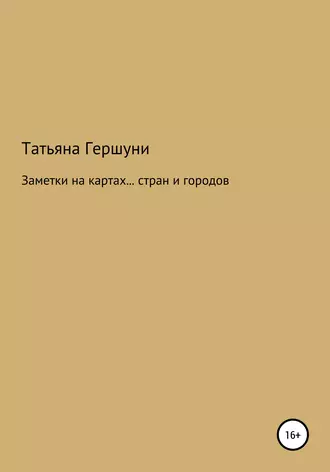 Татьяна Гершуни

Заметки на картах… стран и городов

16+